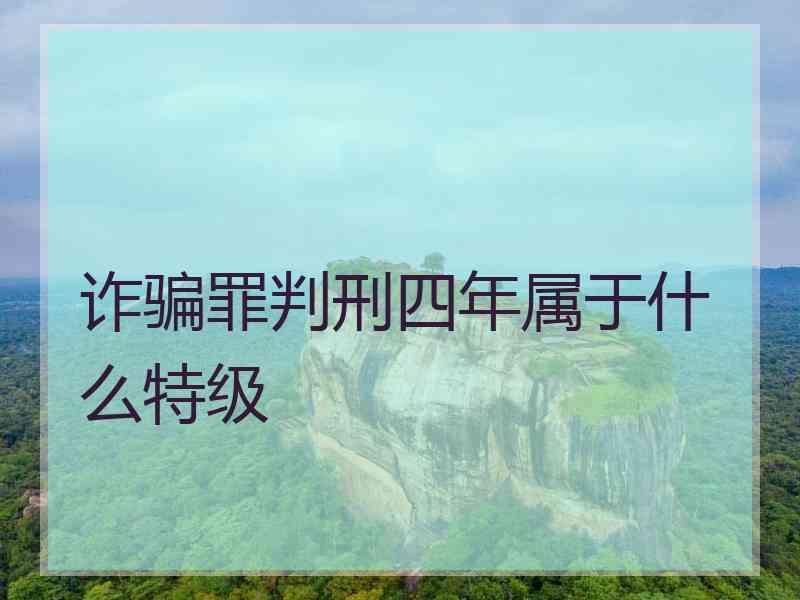 诈骗罪判刑四年属于什么特级